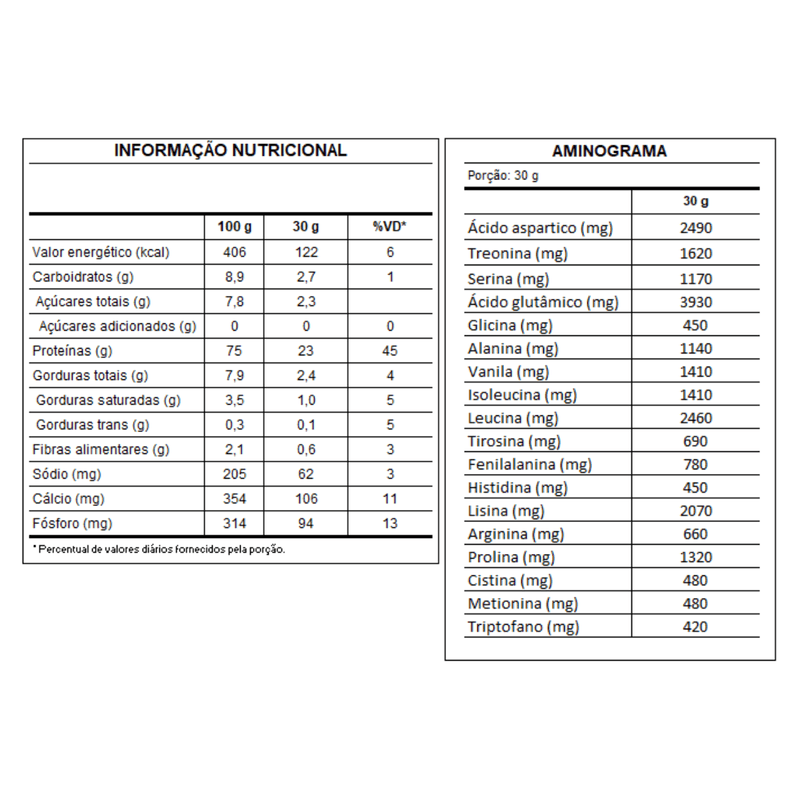 INFORMAÇÃO NUTRICIONAL

| | 100 g | 30 g | %VD* |
|---|---|---|---|
| Valor energético (kcal) | 406 | 122 | 6 |
| Carboidratos (g) | 8,9 | 2,7 | 1 |
| Açúcares totais (g) | 7,8 | 2,3 | |
| Açúcares adicionados (g) | 0 | 0 | 0 |
| Proteínas (g) | 75 | 23 | 45 |
| Gorduras totais (g) | 7,9 | 2,4 | 4 |
| Gorduras saturadas (g) | 3,5 | 1,0 | 5 |
| Gorduras trans (g) | 0,3 | 0,1 | 5 |
| Fibras alimentares (g) | 2,1 | 0,6 | 3 |
| Sódio (mg) | 205 | 62 | 3 |
| Cálcio (mg) | 354 | 106 | 11 |
| Fósforo (mg) | 314 | 94 | 13 |

* Percentual de valores diários fornecidos pela porção.

AMINOGRAMA

Porção: 30 g

| | 30 g |
|---|---|
| Ácido aspartico (mg) | 2490 |
| Treonina (mg) | 1620 |
| Serina (mg) | 1170 |
| Ácido glutâmico (mg) | 3930 |
| Glicina (mg) | 450 |
| Alanina (mg) | 1140 |
| Vanila (mg) | 1410 |
| Isoleucina (mg) | 1410 |
| Leucina (mg) | 2460 |
| Tirosina (mg) | 690 |
| Fenilalanina (mg) | 780 |
| Histidina (mg) | 450 |
| Lisina (mg) | 2070 |
| Arginina (mg) | 660 |
| Prolina (mg) | 1320 |
| Cistina (mg) | 480 |
| Metionina (mg) | 480 |
| Triptofano (mg) | 420 |